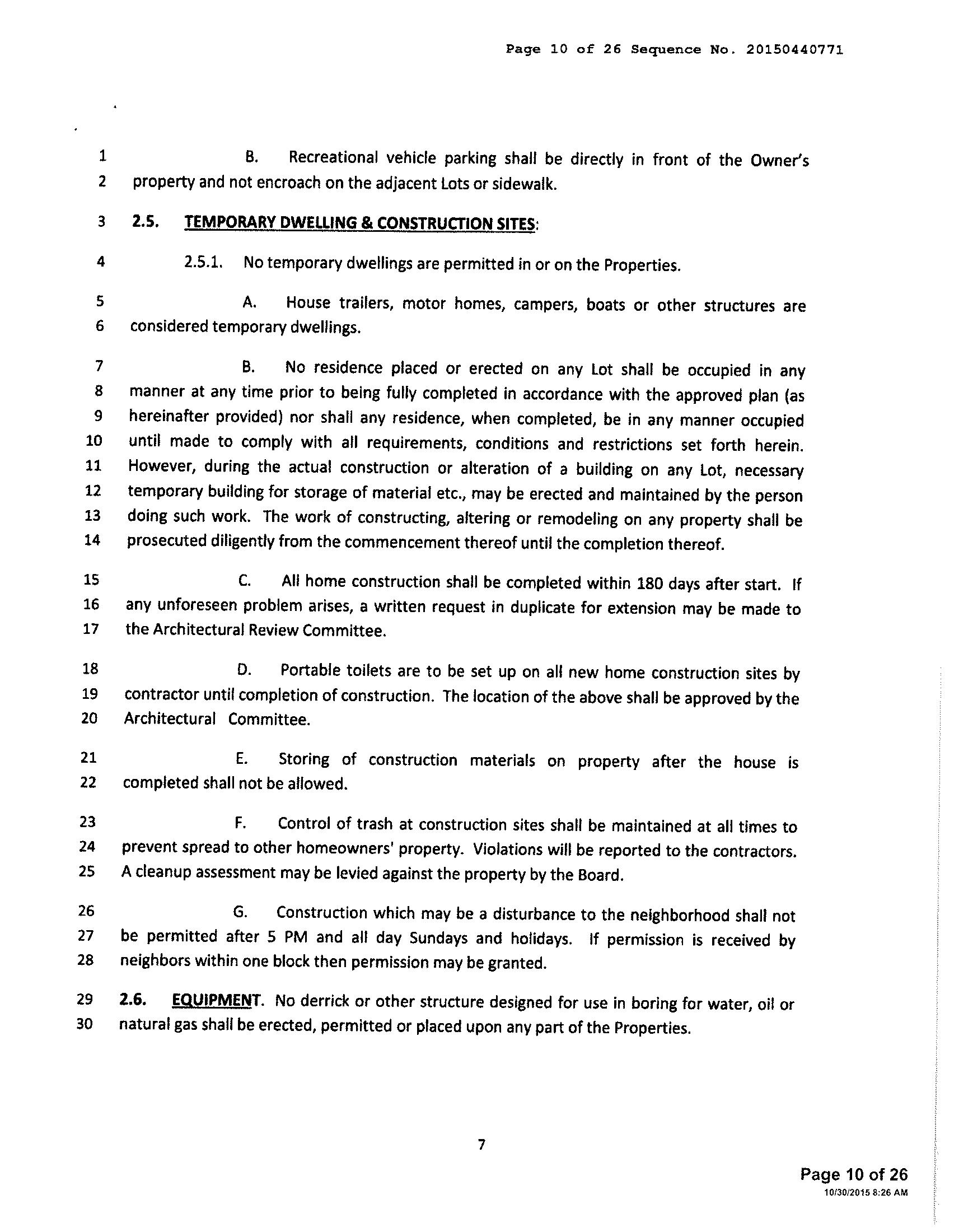 Page 10 of 26 Sequence No. 20150440771

1 B. Recreational vehicle parking shall be directly in front of the Owner's
2 property and not encroach on the adjacent Lots or sidewalk.

3 2.5. TEMPORARY DWELLING & CONSTRUCTION SITES:

4 2.5.1. No temporary dwellings are permitted in or on the Properties.

5 A. House trailers, motor homes, campers, boats or other structures are
6 considered temporary dwellings.

7 B. No residence placed or erected on any Lot shall be occupied in any
8 manner at any time prior to being fully completed in accordance with the approved plan (as
9 hereinafter provided) nor shall any residence, when completed, be in any manner occupied
10 until made to comply with all requirements, conditions and restrictions set forth herein.
11 However, during the actual construction or alteration of a building on any Lot, necessary
12 temporary building for storage of material etc., may be erected and maintained by the person
13 doing such work. The work of constructing, altering or remodeling on any property shall be
14 prosecuted diligently from the commencement thereof until the completion thereof.

15 C. All home construction shall be completed within 180 days after start. If
16 any unforeseen problem arises, a written request in duplicate for extension may be made to
17 the Architectural Review Committee.

18 D. Portable toilets are to be set up on all new home construction sites by
19 contractor until completion of construction. The location of the above shall be approved by the
20 Architectural Committee.

21 E. Storing of construction materials on property after the house is
22 completed shall not be allowed.

23 F. Control of trash at construction sites shall be maintained at all times to
24 prevent spread to other homeowners' property. Violations will be reported to the contractors.
25 A cleanup assessment may be levied against the property by the Board.

26 G. Construction which may be a disturbance to the neighborhood shall not
27 be permitted after 5 PM and all day Sundays and holidays. If permission is received by
28 neighbors within one block then permission may be granted.

29 2.6. EQUIPMENT. No derrick or other structure designed for use in boring for water, oil or
30 natural gas shall be erected, permitted or placed upon any part of the Properties.

7

Page 10 of 26
10/30/2015 8:26 AM